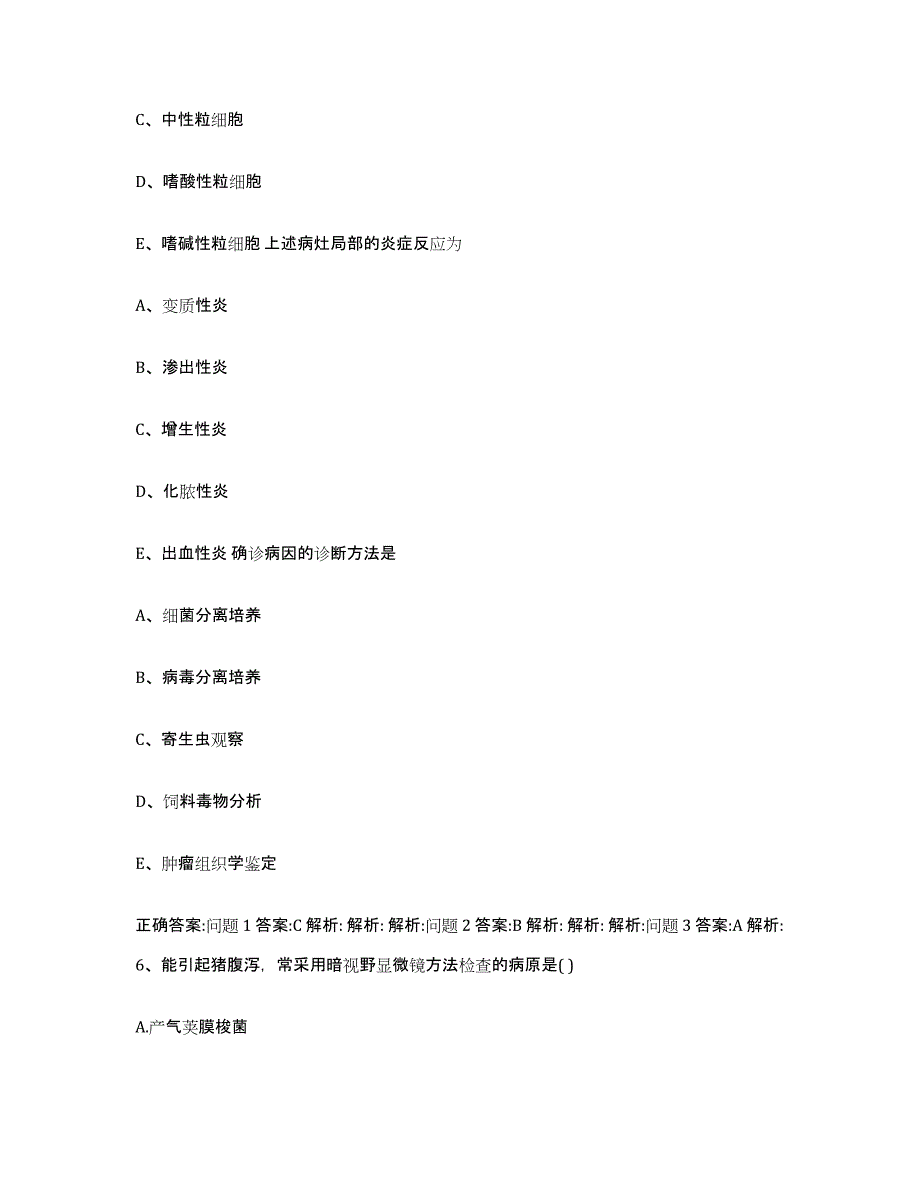 C、中性粒细胞

D、嗜酸性粒细胞

E、嗜碱性粒细胞 上述病灶局部的炎症反应为

A、变质性炎

B、渗出性炎

C、增生性炎

D、化脓性炎

E、出血性炎 确诊病因的诊断方法是

A、细菌分离培养

B、病毒分离培养

C、寄生虫观察

D、饲料毒物分析

E、肿瘤组织学鉴定

正确答案:问题 1 答案:C 解析: 解析: 解析:问题 2 答案:B 解析: 解析: 解析:问题 3 答案:A 解析:

6、能引起猪腹泻，常采用暗视野显微镜方法检查的病原是( )

A.产气荚膜梭菌